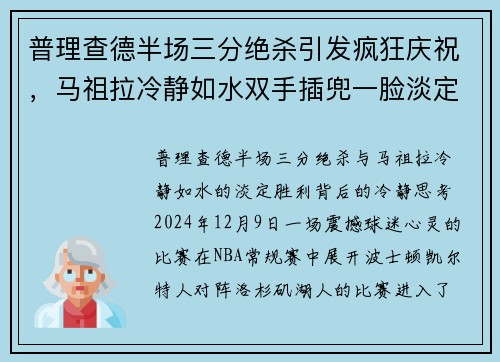 普理查德半场三分绝杀引发疯狂庆祝，马祖拉冷静如水双手插兜一脸淡定

普理查德半场三分绝杀与马祖拉冷静如水的淡定胜利背后的冷静思考2024年12月9日一场震撼球迷心灵的比赛在NBA常规赛中展开波士顿凯尔特人对阵洛杉矶湖人的比赛进入了